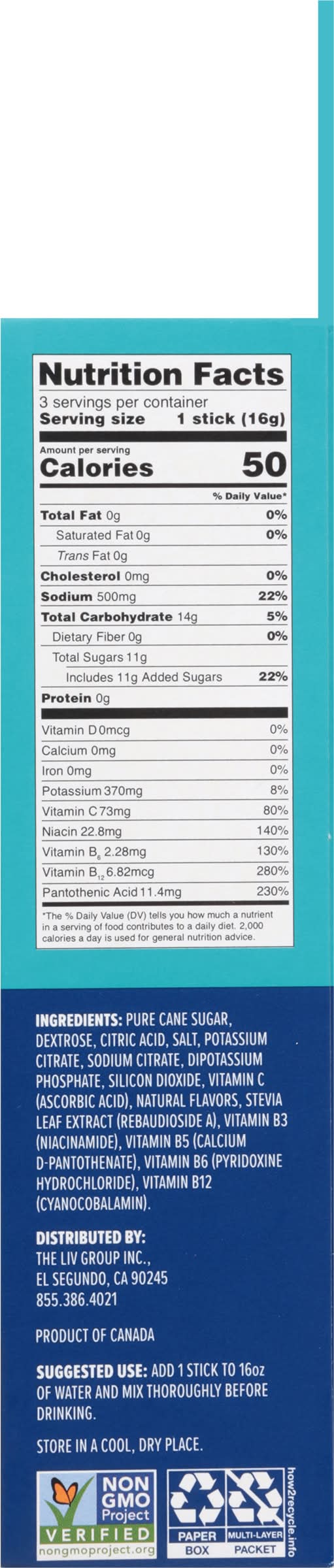 Nutrition Facts
3 servings per container
Serving size 1 stick (16g)

Amount per serving
Calories 50

% Daily Value*

Total Fat 0g 0%
Saturated Fat 0g 0%
Trans Fat 0g
Cholesterol 0mg 0%
Sodium 500mg 22%
Total Carbohydrate 14g 5%
Dietary Fiber 0g 0%
Total Sugars 11g
Includes 11g Added Sugars 22%
Protein 0g

Vitamin D 0mcg 0%
Calcium 0mg 0%
Iron 0mg 0%
Potassium 370mg 8%
Vitamin C 73mg 80%
Niacin 22.8mg 140%
Vitamin $B_6$ 2.28mg 130%
Vitamin $B_{12}$ 6.82mcg 280%
Pantothenic Acid 11.4mg 230%

*The % Daily Value (DV) tells you how much a nutrient in a serving of food contributes to a daily diet. 2,000 calories a day is used for general nutrition advice.

INGREDIENTS: PURE CANE SUGAR, DEXTROSE, CITRIC ACID, SALT, POTASSIUM CITRATE, SODIUM CITRATE, DIPOTASSIUM PHOSPHATE, SILICON DIOXIDE, VITAMIN C (ASCORBIC ACID), NATURAL FLAVORS, STEVIA LEAF EXTRACT (REBAUDIOSIDE A), VITAMIN B3 (NIACINAMIDE), VITAMIN B5 (CALCIUM D-PANTOTHENATE), VITAMIN B6 (PYRIDOXINE HYDROCHLORIDE), VITAMIN B12 (CYANOCOBALAMIN).

DISTRIBUTED BY:
THE LIV GROUP INC.,
EL SEGUNDO, CA 90245
855.386.4021

PRODUCT OF CANADA

SUGGESTED USE: ADD 1 STICK TO 16oz OF WATER AND MIX THOROUGHLY BEFORE DRINKING.

STORE IN A COOL, DRY PLACE.

NON GMO Project
VERIFIED
nongmoproject.org

PAPER BOX
MULTI-LAYER PACKET
how2recycle.info